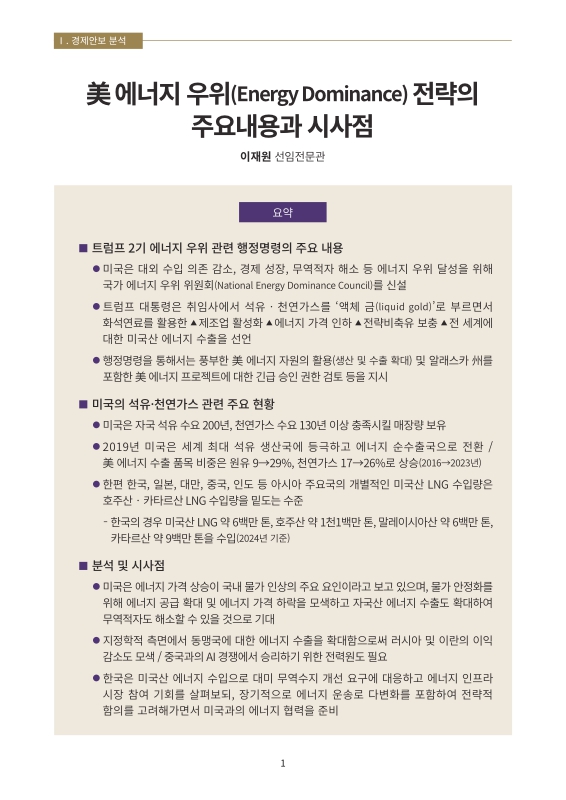 Ⅰ. 경제안보 분석

美 에너지 우위(Energy Dominance) 전략의 주요내용과 시사점

이재원 선임전문관

요약

■ 트럼프 2기 에너지 우위 관련 행정명령의 주요 내용

● 미국은 대외 수입 의존 감소, 경제 성장, 무역적자 해소 등 에너지 우위 달성을 위해 국가 에너지 우위 위원회(National Energy Dominance Council)를 신설

● 트럼프 대통령은 취임사에서 석유 · 천연가스를 '액체 금(liquid gold)'로 부르면서 화석연료를 활용한 ▲제조업 활성화 ▲에너지 가격 인하 ▲전략비축유 보충 ▲전 세계에 대한 미국산 에너지 수출을 선언

● 행정명령을 통해서는 풍부한 美 에너지 자원의 활용(생산 및 수출 확대) 및 알래스카 州를 포함한 美 에너지 프로젝트에 대한 긴급 승인 권한 검토 등을 지시

■ 미국의 석유·천연가스 관련 주요 현황

● 미국은 자국 석유 수요 200년, 천연가스 수요 130년 이상 충족시킬 매장량 보유

● 2019년 미국은 세계 최대 석유 생산국에 등극하고 에너지 순수출국으로 전환 / 美 에너지 수출 품목 비중은 원유 9→29%, 천연가스 17→26%로 상승(2016→2023년)

● 한편 한국, 일본, 대만, 중국, 인도 등 아시아 주요국의 개별적인 미국산 LNG 수입량은 호주산 · 카타르산 LNG 수입량을 밑도는 수준

- 한국의 경우 미국산 LNG 약 6백만 톤, 호주산 약 1천1백만 톤, 말레이시아산 약 6백만 톤, 카타르산 약 9백만 톤을 수입(2024년 기준)

■ 분석 및 시사점

● 미국은 에너지 가격 상승이 국내 물가 인상의 주요 요인이라고 보고 있으며, 물가 안정화를 위해 에너지 공급 확대 및 에너지 가격 하락을 모색하고 자국산 에너지 수출도 확대하여 무역적자도 해소할 수 있을 것으로 기대

● 지정학적 측면에서 동맹국에 대한 에너지 수출을 확대함으로써 러시아 및 이란의 이익 감소도 모색 / 중국과의 AI 경쟁에서 승리하기 위한 전력원도 필요

● 한국은 미국산 에너지 수입으로 대미 무역수지 개선 요구에 대응하고 에너지 인프라 시장 참여 기회를 살펴보되, 장기적으로 에너지 운송로 다변화를 포함하여 전략적 함의를 고려해가면서 미국과의 에너지 협력을 준비

1